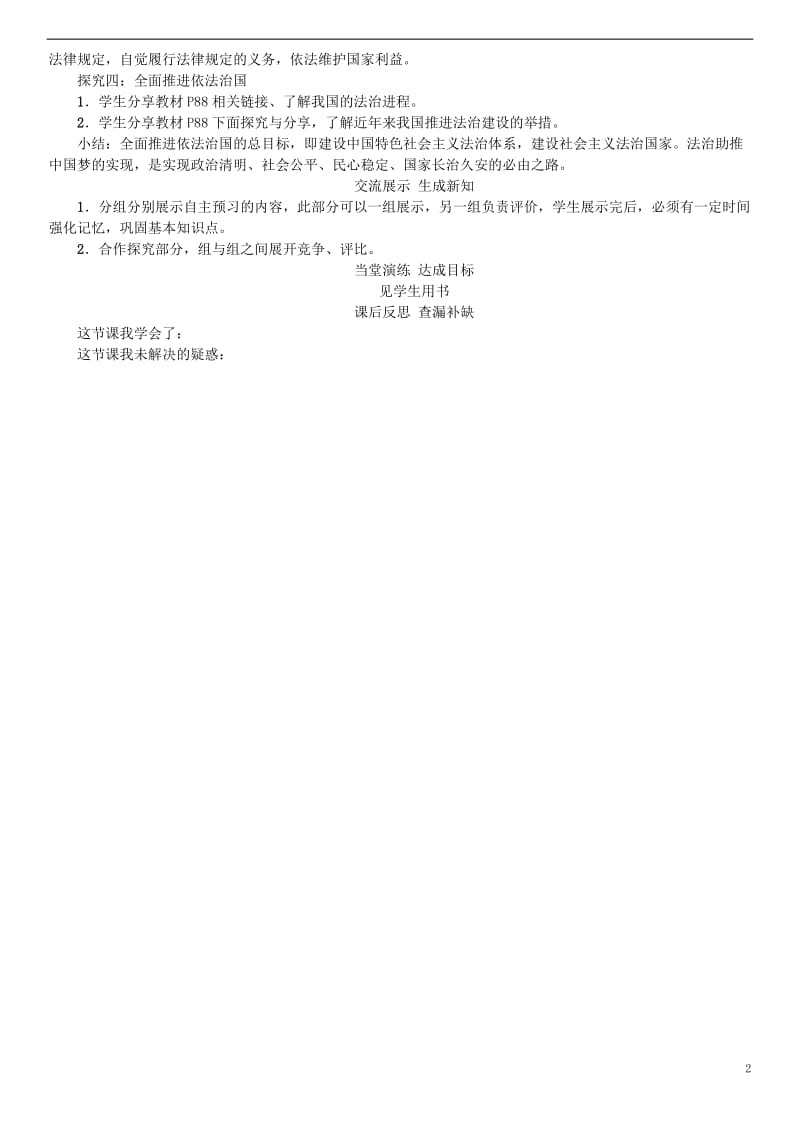 法律规定，自觉履行法律规定的义务，依法维护国家利益。

探究四：全面推进依法治国

1．学生分享教材 P88 相关链接、了解我国的法治进程。

2．学生分享教材 P88 下面探究与分享，了解近年来我国推进法治建设的举措。

小结：全面推进依法治国的总目标，即建设中国特色社会主义法治体系，建设社会主义法治国家。法治助推中国梦的实现，是实现政治清明、社会公平、民心稳定、国家长治久安的必由之路。

交流展示 生成新知

1．分组分别展示自主预习的内容，此部分可以一组展示，另一组负责评价，学生展示完后，必须有一定时间强化记忆，巩固基本知识点。

2．合作探究部分，组与组之间展开竞争、评比。

当堂演练 达成目标

见学生用书

课后反思 查漏补缺

这节课我学会了：

这节课我未解决的疑惑：

2